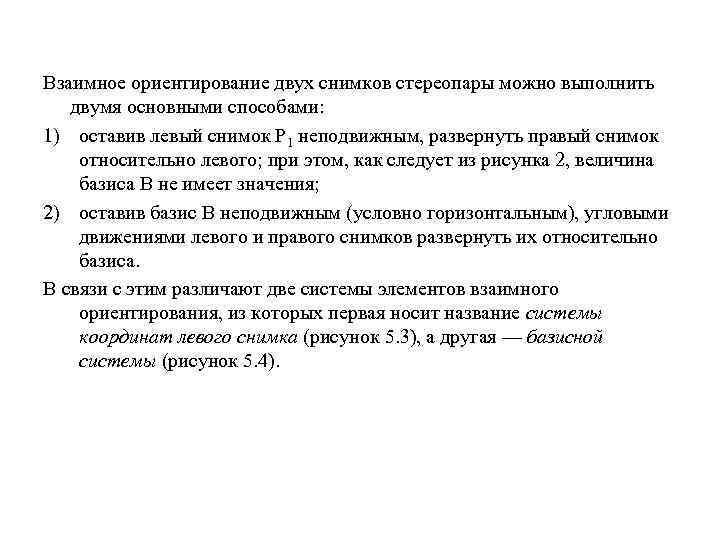 Взаимное ориентирование двух снимков стереопары можно выполнить двумя основными способами:

1) оставив левый снимок $P_1$ неподвижным, развернуть правый снимок относительно левого; при этом, как следует из рисунка 2, величина базиса B не имеет значения;

2) оставив базис B неподвижным (условно горизонтальным), угловыми движениями левого и правого снимков развернуть их относительно базиса.

В связи с этим различают две системы элементов взаимного ориентирования, из которых первая носит название системы координат левого снимка (рисунок 5.3), а другая — базисной системы (рисунок 5.4).